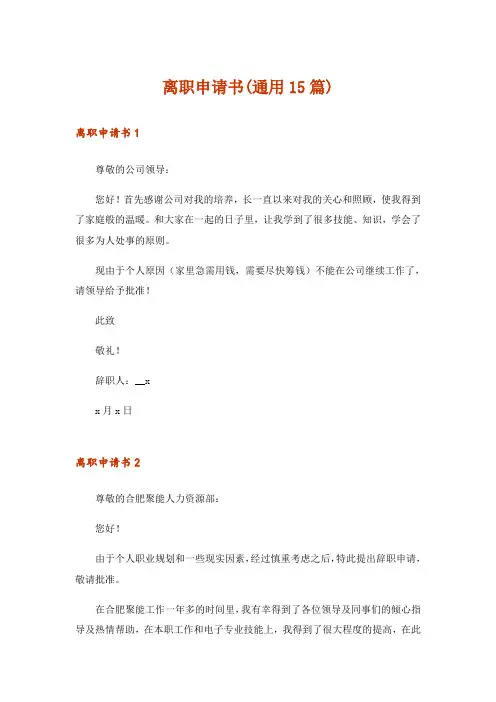 离职申请书(通用15篇)

离职申请书1

尊敬的公司领导：

您好！首先感谢公司对我的培养，长一直以来对我的关心和照顾，使我得到了家庭般的温暖。和大家在一起的日子里，让我学到了很多技能、知识，学会了很多为人处事的原则。

现由于个人原因（家里急需用钱，需要尽快筹钱）不能在公司继续工作了，请领导给予批准！

此致

敬礼！

辞职人：__x

x月x日

离职申请书2

尊敬的合肥聚能人力资源部：

您好！

由于个人职业规划和一些现实因素，经过慎重考虑之后，特此提出辞职申请，敬请批准。

在合肥聚能工作一年多的时间里，我有幸得到了各位领导及同事们的倾心指导及热情帮助，在本职工作和电子专业技能上，我得到了很大程度的提高，在此